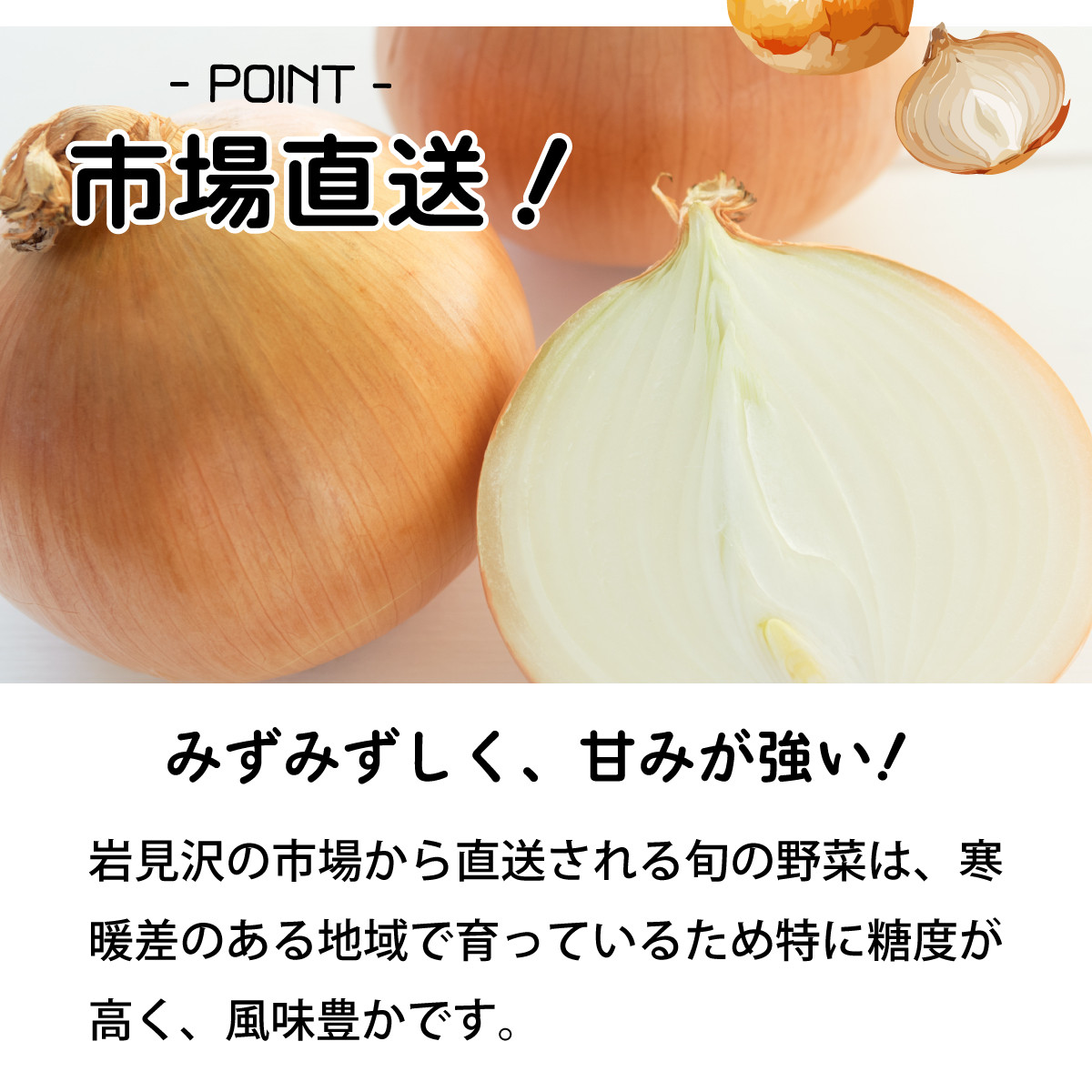 - POINT -
市場直送！

みずみずしく、甘みが強い！

岩見沢の市場から直送される旬の野菜は、寒暖差のある地域で育っているため特に糖度が高く、風味豊かです。